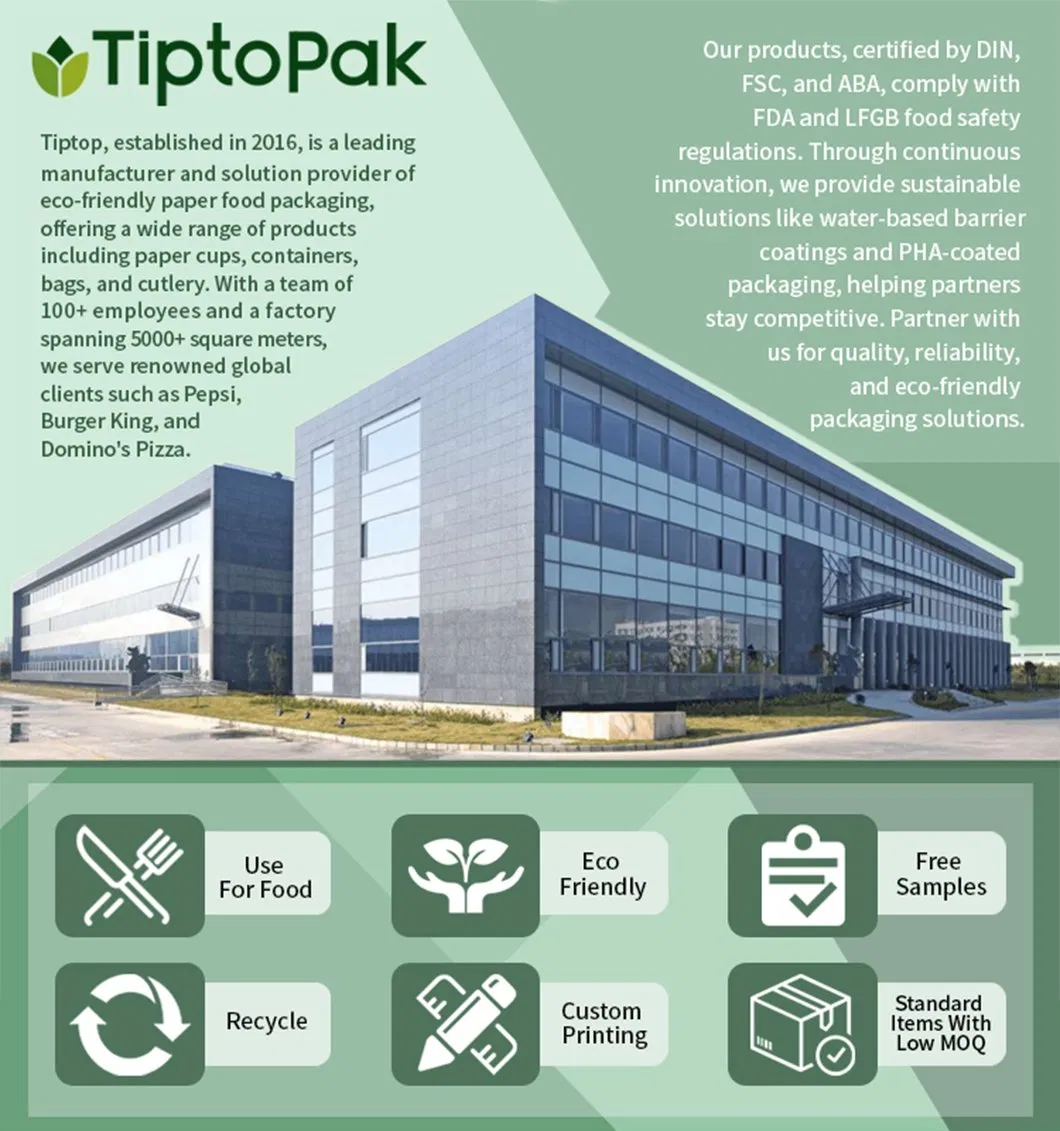 TiptoPak

Tiptop, established in 2016, is a leading manufacturer and solution provider of eco-friendly paper food packaging, offering a wide range of products including paper cups, containers, bags, and cutlery. With a team of 100+ employees and a factory spanning 5000+ square meters, we serve renowned global clients such as Pepsi, Burger King, and Domino's Pizza.

Our products, certified by DIN, FSC, and ABA, comply with FDA and LFGB food safety regulations. Through continuous innovation, we provide sustainable solutions like water-based barrier coatings and PHA-coated packaging, helping partners stay competitive. Partner with us for quality, reliability, and eco-friendly packaging solutions.

Use
For Food

Eco
Friendly

Free
Samples

Recycle

Custom
Printing

Standard
Items With
Low MOQ